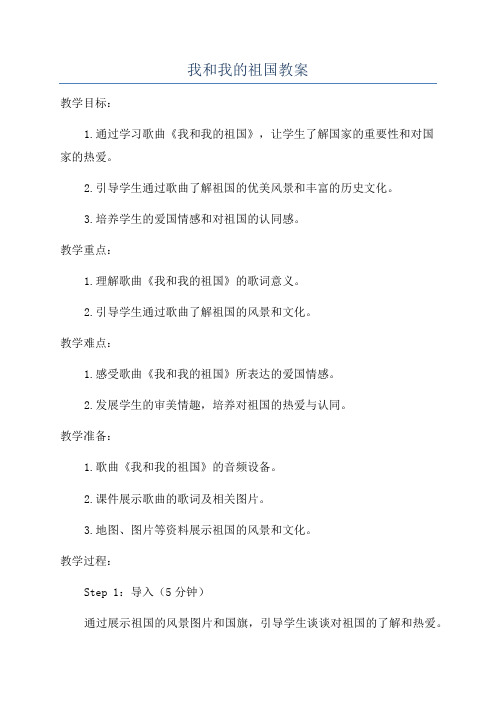 我和我的祖国教案

教学目标：

1.通过学习歌曲《我和我的祖国》，让学生了解国家的重要性和对国家的热爱。

2.引导学生通过歌曲了解祖国的优美风景和丰富的历史文化。

3.培养学生的爱国情感和对祖国的认同感。

教学重点：

1.理解歌曲《我和我的祖国》的歌词意义。

2.引导学生通过歌曲了解祖国的风景和文化。

教学难点：

1.感受歌曲《我和我的祖国》所表达的爱国情感。

2.发展学生的审美情趣，培养对祖国的热爱与认同。

教学准备：

1.歌曲《我和我的祖国》的音频设备。

2.课件展示歌曲的歌词及相关图片。

3.地图、图片等资料展示祖国的风景和文化。

教学过程：

Step 1：导入（5分钟）

通过展示祖国的风景图片和国旗，引导学生谈谈对祖国的了解和热爱。